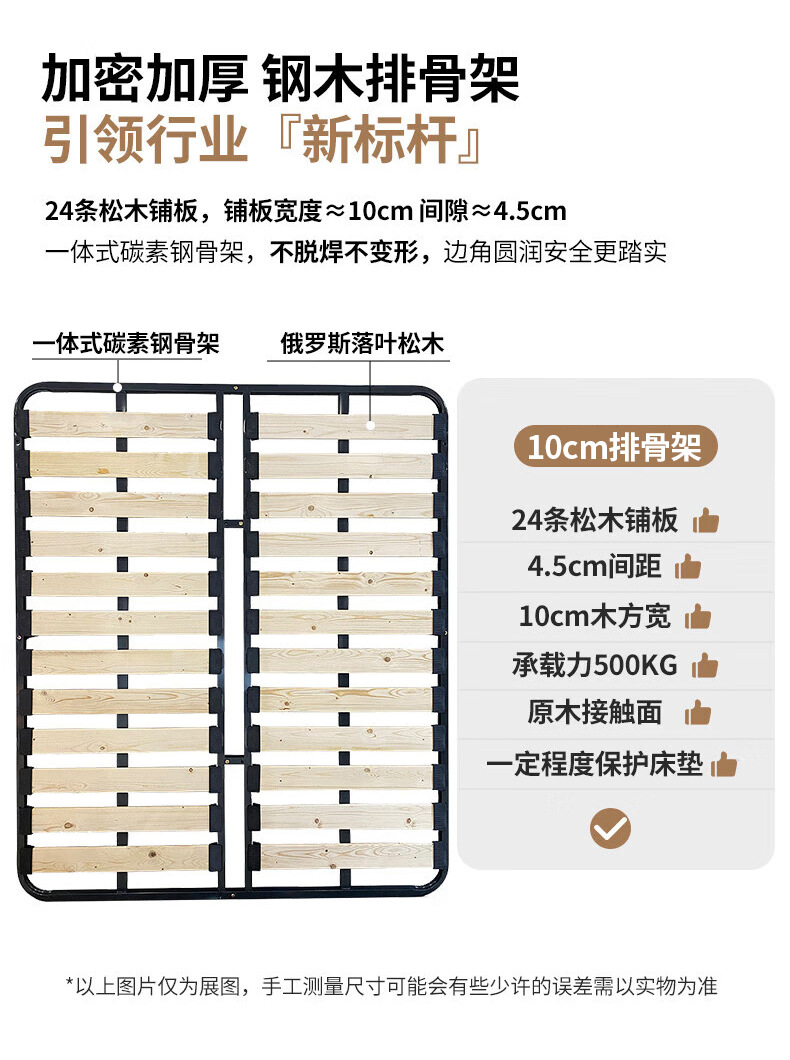 加密加厚 钢木排骨架

引领行业『新标杆』

24条松木铺板，铺板宽度≈10cm 间隙≈4.5cm

一体式碳素钢骨架，不脱焊不变形，边角圆润安全更踏实

一体式碳素钢骨架

俄罗斯落叶松木

10cm排骨架

24条松木铺板

4.5cm间距

10cm木方宽

承载力500KG

原木接触面

一定程度保护床垫

*以上图片仅为展图，手工测量尺寸可能会有些少许的误差需以实物为准